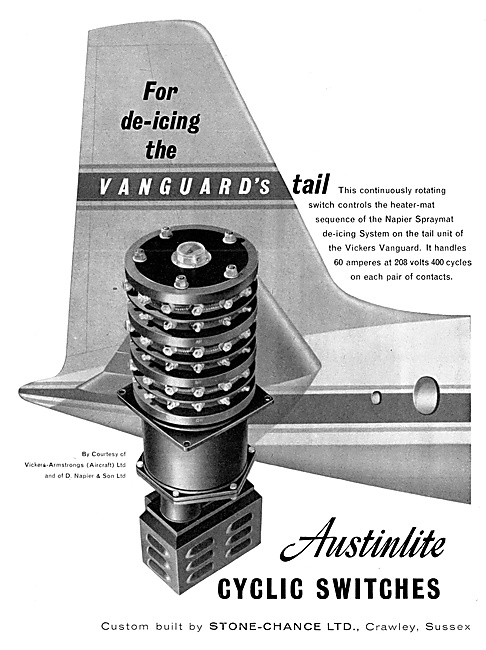 For de-icing the

VANGUARD's tail

This continuously rotating switch controls the heater-mat sequence of the Napier Spraymat de-icing System on the tail unit of the Vickers Vanguard. It handles 60 amperes at 208 volts 400 cycles on each pair of contacts.

By Courtesy of Vickers-Armstrongs (Aircraft) Ltd and of D. Napier & Son Ltd

Austinlite

CYCLIC SWITCHES

Custom built by STONE-CHANCE LTD., Crawley, Sussex